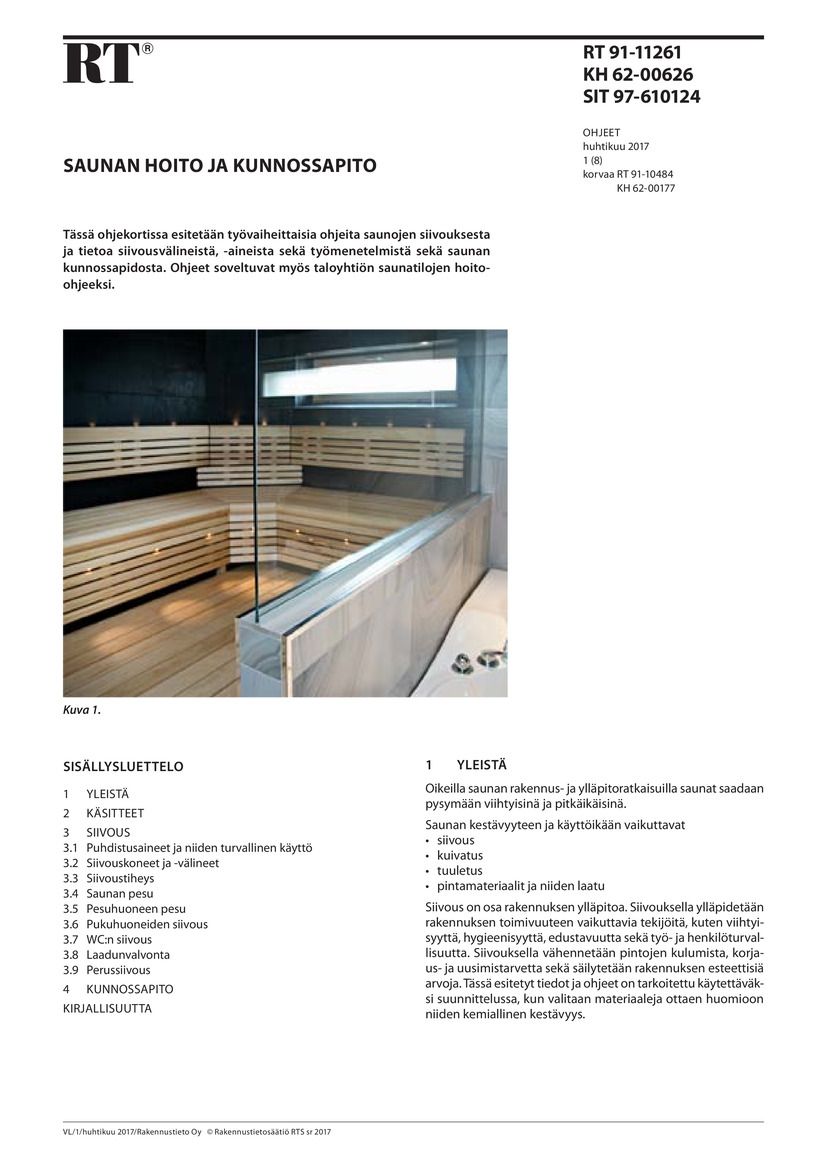 RT®

RT 91-11261
KH 62-00626
SIT 97-610124

OHJEET
huhtikuu 2017
1 (8)
korvaa RT 91-10484
KH 62-00177

SAUNAN HOITO JA KUNNOSSAPITO

Tässä ohjekortissa esitetään työvaiheittaisia ohjeita saunojen siivouksesta ja tietoa siivousvälineistä, -aineista sekä työmenetelmistä sekä saunan kunnossapidosta. Ohjeet soveltuvat myös taloyhtiön saunatilojen hoito-ohjeeksi.

Kuva 1.

SISÄLLYSLUETTELO

1 YLEISTÄ
2 KÄSITTEET
3 SIIVOUS
3.1 Puhdistusaineet ja niiden turvallinen käyttö
3.2 Siivouskoneet ja -välineet
3.3 Siivoustiheys
3.4 Saunan pesu
3.5 Pesuhuoneen pesu
3.6 Pukuhuoneiden siivous
3.7 WC:n siivous
3.8 Laadunvalvonta
3.9 Perussiivous
4 KUNNOSSAPITO
KIRJALLISUUTTA

1 YLEISTÄ

Oikeilla saunan rakennus- ja ylläpitoratkaisuilla saunat saadaan pysymään viihtyisinä ja pitkäikäisinä.

Saunan kestävyyteen ja käyttöikään vaikuttavat
• siivous
• kuivatus
• tuuletus
• pintamateriaalit ja niiden laatu

Siivous on osa rakennuksen ylläpitoa. Siivouksella ylläpidetään rakennuksen toimivuuteen vaikuttavia tekijöitä, kuten viihtyisyyttä, hygieenisyyttä, edustavuutta sekä työ- ja henkilöturvallisuutta. Siivouksella vähennetään pintojen kulumista, korjaus- ja uusimistarvetta sekä säilytetään rakennuksen esteettisiä arvoja. Tässä esitetyt tiedot ja ohjeet on tarkoitettu käytettäväksi suunnittelussa, kun valitaan materiaaleja ottaen huomioon niiden kemiallinen kestävyys.

VL/1/huhtikuu 2017/Rakennustieto Oy © Rakennustietosäätiö RTS sr 2017